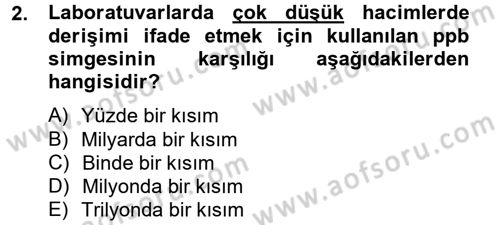 2. Laboratuvarlarda çok düşük hacimlerde derişimi ifade etmek için kullanılan ppb simgesinin karşılığı aşağıdakilerden hangisidir?

A) Yüzde bir kısım
B) Milyarda bir kısım
C) Binde bir kısım
D) Milyonda bir kısım
E) Trilyonda bir kısım

www.aofsoru.com
www.aofsoru.com
www.aofsoru.com
www.aofsoru.com